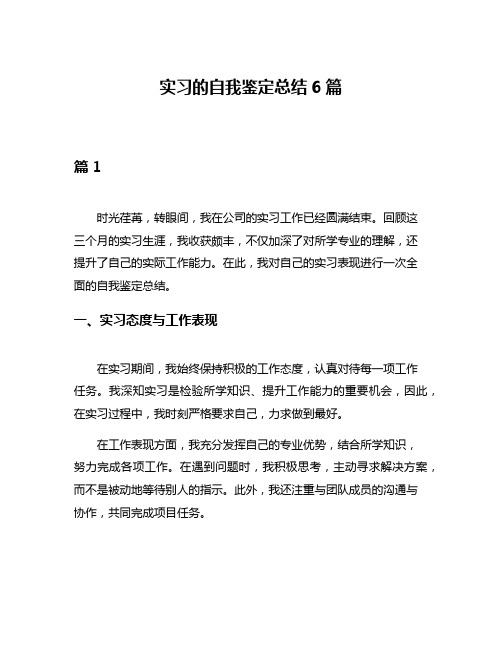 实习的自我鉴定总结 6 篇

篇 1

时光荏苒，转眼间，我在公司的实习工作已经圆满结束。回顾这三个月的实习生涯，我收获颇丰，不仅加深了对所学专业的理解，还提升了自己的实际工作能力。在此，我对自己的实习表现进行一次全面的自我鉴定总结。

一、实习态度与工作表现

在实习期间，我始终保持积极的工作态度，认真对待每一项工作任务。我深知实习是检验所学知识、提升工作能力的重要机会，因此，在实习过程中，我时刻严格要求自己，力求做到最好。

在工作表现方面，我充分发挥自己的专业优势，结合所学知识，努力完成各项工作。在遇到问题时，我积极思考，主动寻求解决方案，而不是被动地等待别人的指示。此外，我还注重与团队成员的沟通与协作，共同完成项目任务。